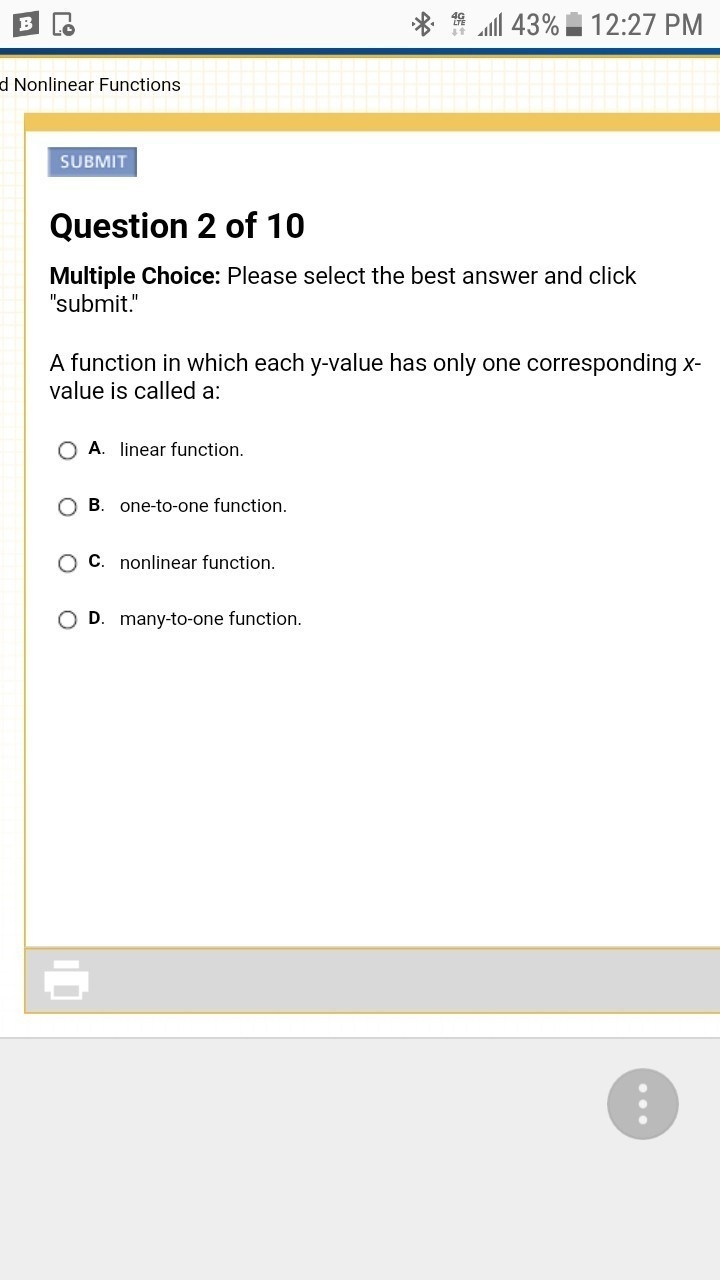 B

4G LTE 43% 12:27 PM

d Nonlinear Functions

SUBMIT

Question 2 of 10

Multiple Choice: Please select the best answer and click "submit."

A function in which each y-value has only one corresponding x-value is called a:

A. linear function.

B. one-to-one function.

C. nonlinear function.

D. many-to-one function.